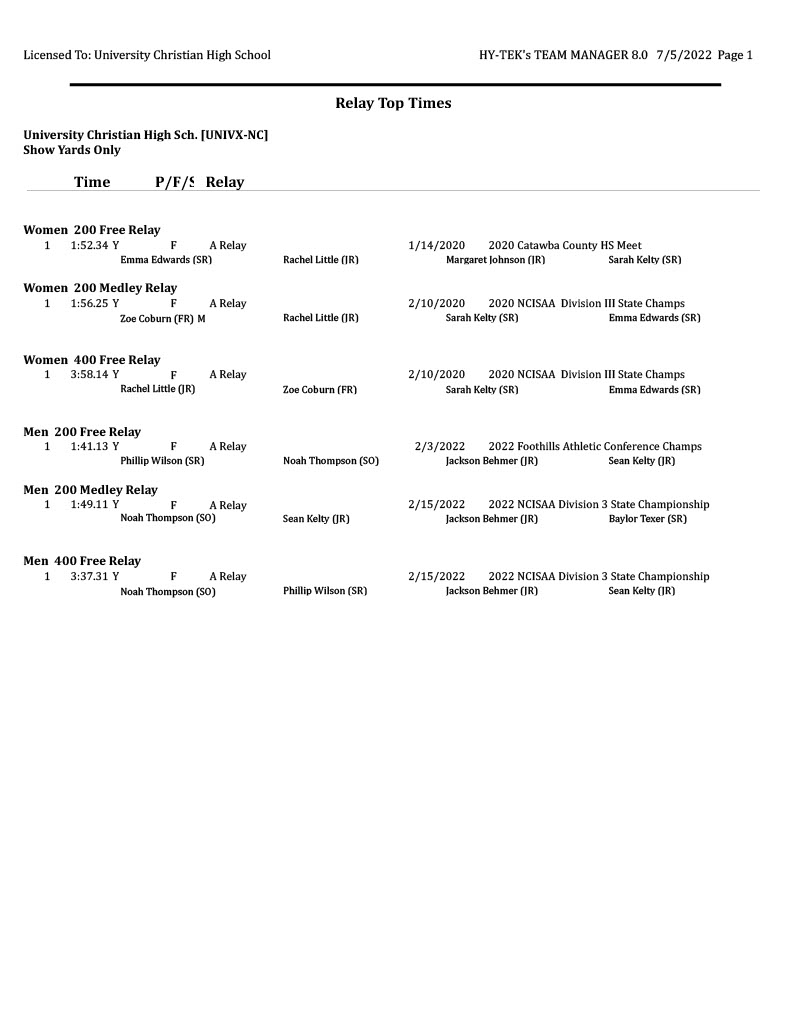 Licensed To: University Christian High School

HY-TEK's TEAM MANAGER 8.0 7/5/2022 Page 1

Relay Top Times

University Christian High Sch. [UNIVX-NC]
Show Yards Only

Time P/F/S Relay

Women 200 Free Relay
1 1:52.34 Y F A Relay 1/14/2020 2020 Catawba County HS Meet
Emma Edwards (SR) Rachel Little (JR) Margaret Johnson (JR) Sarah Kelty (SR)

Women 200 Medley Relay
1 1:56.25 Y F A Relay 2/10/2020 2020 NCISAA Division III State Champs
Zoe Coburn (FR) M Rachel Little (JR) Sarah Kelty (SR) Emma Edwards (SR)

Women 400 Free Relay
1 3:58.14 Y F A Relay 2/10/2020 2020 NCISAA Division III State Champs
Rachel Little (JR) Zoe Coburn (FR) Sarah Kelty (SR) Emma Edwards (SR)

Men 200 Free Relay
1 1:41.13 Y F A Relay 2/3/2022 2022 Foothills Athletic Conference Champs
Phillip Wilson (SR) Noah Thompson (SO) Jackson Behmer (JR) Sean Kelty (JR)

Men 200 Medley Relay
1 1:49.11 Y F A Relay 2/15/2022 2022 NCISAA Division 3 State Championship
Noah Thompson (SO) Sean Kelty (JR) Jackson Behmer (JR) Baylor Texer (SR)

Men 400 Free Relay
1 3:37.31 Y F A Relay 2/15/2022 2022 NCISAA Division 3 State Championship
Noah Thompson (SO) Phillip Wilson (SR) Jackson Behmer (JR) Sean Kelty (JR)